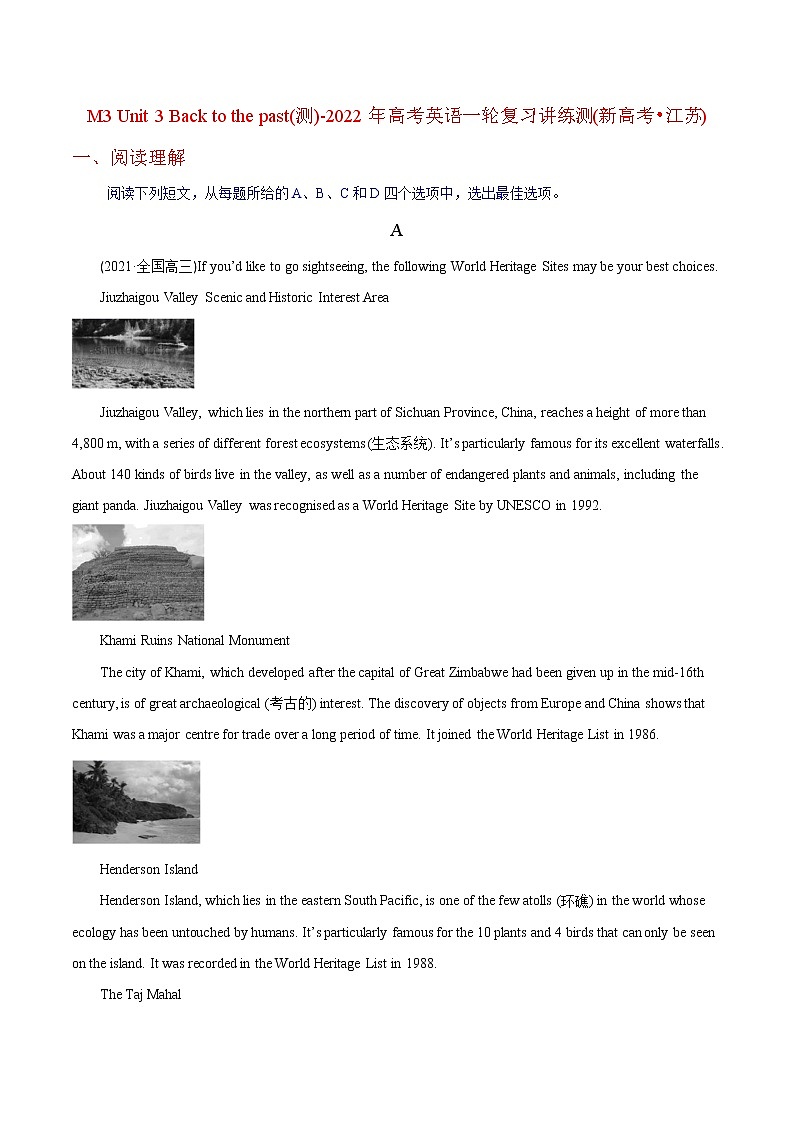 M3 Unit 3 Back to the past(测)-2022 年高考英语一轮复习讲练测(新高考•江苏)

一、阅读理解

阅读下列短文，从每题所给的 A、B、C 和 D 四个选项中，选出最佳选项。

A

(2021·全国高三)If you'd like to go sightseeing, the following World Heritage Sites may be your best choices.

Jiuzhaigou Valley Scenic and Historic Interest Area

Jiuzhaigou Valley, which lies in the northern part of Sichuan Province, China, reaches a height of more than 4,800 m, with a series of different forest ecosystems(生态系统). It's particularly famous for its excellent waterfalls. About 140 kinds of birds live in the valley, as well as a number of endangered plants and animals, including the giant panda. Jiuzhaigou Valley was recognised as a World Heritage Site by UNESCO in 1992.

Khami Ruins National Monument

The city of Khami, which developed after the capital of Great Zimbabwe had been given up in the mid-16th century, is of great archaeological (考古的) interest. The discovery of objects from Europe and China shows that Khami was a major centre for trade over a long period of time. It joined the World Heritage List in 1986.

Henderson Island

Henderson Island, which lies in the eastern South Pacific, is one of the few atolls (环礁) in the world whose ecology has been untouched by humans. It's particularly famous for the 10 plants and 4 birds that can only be seen on the island. It was recorded in the World Heritage List in 1988.

The Taj Mahal